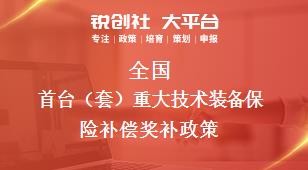 锐创社 大平台
专注 | 政策 | 培育 | 策划 | 申报

全国
首台（套）重大技术装备保险补偿奖补政策